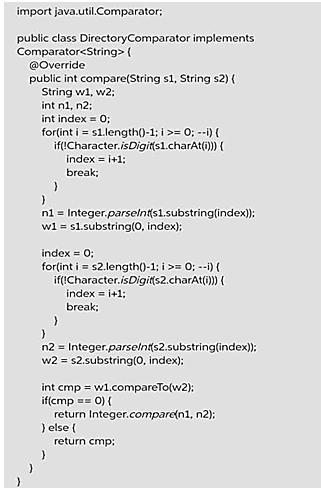 import java.util.Comparator;

public class DirectoryComparator implements Comparator<String> {
    @Override
    public int compare(String s1, String s2) {
        String w1, w2;
        int n1, n2;
        int index = 0;
        for(int i = s1.length()-1; i >= 0; --i) {
            if(!Character.isDigit(s1.charAt(i))) {
                index = i+1;
                break;
            }
        }
        n1 = Integer.parseInt(s1.substring(index));
        w1 = s1.substring(0, index);

        index = 0;
        for(int i = s2.length()-1; i >= 0; --i) {
            if(!Character.isDigit(s2.charAt(i))) {
                index = i+1;
                break;
            }
        }
        n2 = Integer.parseInt(s2.substring(index));
        w2 = s2.substring(0, index);

        int cmp = w1.compareTo(w2);
        if(cmp == 0) {
            return Integer.compare(n1, n2);
        } else {
            return cmp;
        }
    }
}